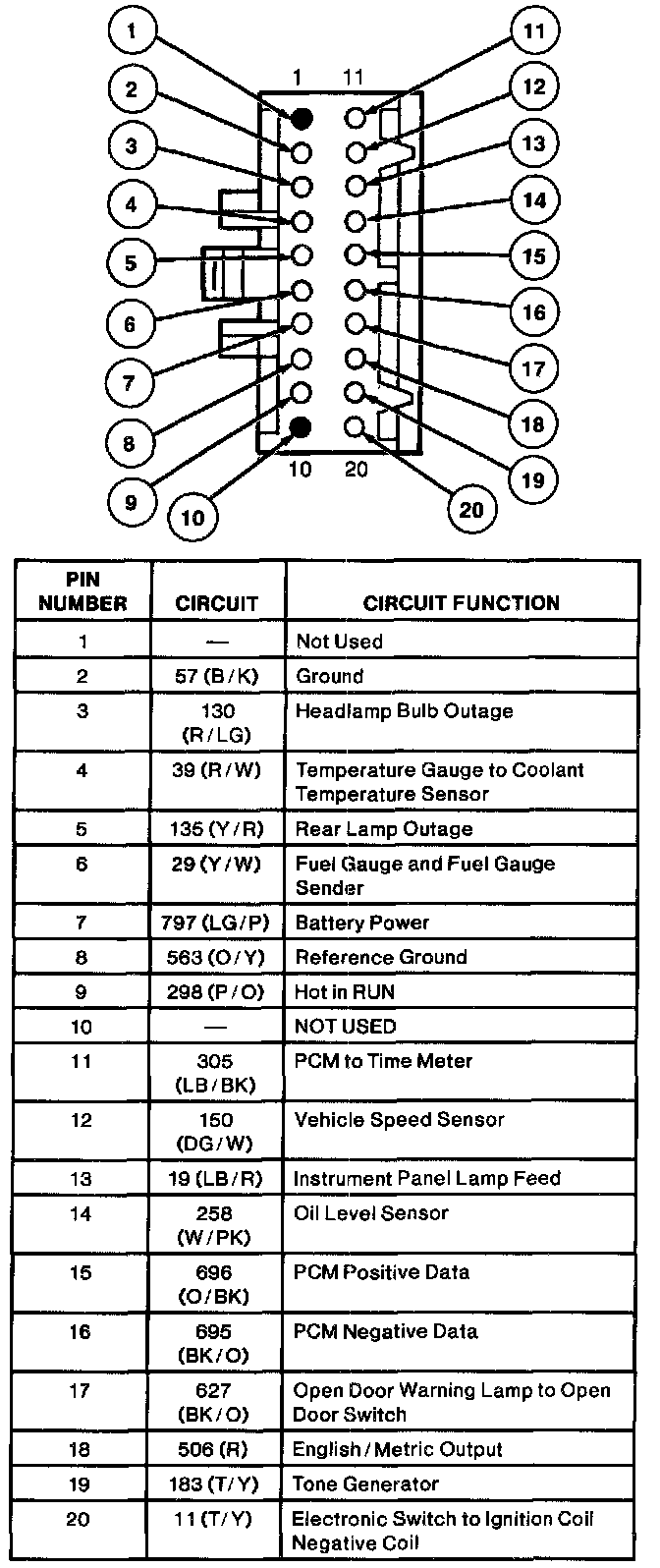 1
2
3
4
5
6
7
8
9
10
11
12
13
14
15
16
17
18
19
20

1 11

10 20

| PIN NUMBER | CIRCUIT | CIRCUIT FUNCTION |
|---|---|---|
| 1 | — | Not Used |
| 2 | 57 (B/K) | Ground |
| 3 | 130 (R/LG) | Headlamp Bulb Outage |
| 4 | 39 (R/W) | Temperature Gauge to Coolant Temperature Sensor |
| 5 | 135 (Y/R) | Rear Lamp Outage |
| 6 | 29 (Y/W) | Fuel Gauge and Fuel Gauge Sender |
| 7 | 797 (LG/P) | Battery Power |
| 8 | 563 (O/Y) | Reference Ground |
| 9 | 298 (P/O) | Hot in RUN |
| 10 | — | NOT USED |
| 11 | 305 (LB/BK) | PCM to Time Meter |
| 12 | 150 (DG/W) | Vehicle Speed Sensor |
| 13 | 19 (LB/R) | Instrument Panel Lamp Feed |
| 14 | 258 (W/PK) | Oil Level Sensor |
| 15 | 696 (O/BK) | PCM Positive Data |
| 16 | 695 (BK/O) | PCM Negative Data |
| 17 | 627 (BK/O) | Open Door Warning Lamp to Open Door Switch |
| 18 | 506 (R) | English/Metric Output |
| 19 | 183 (T/Y) | Tone Generator |
| 20 | 11 (T/Y) | Electronic Switch to Ignition Coil Negative Coil |